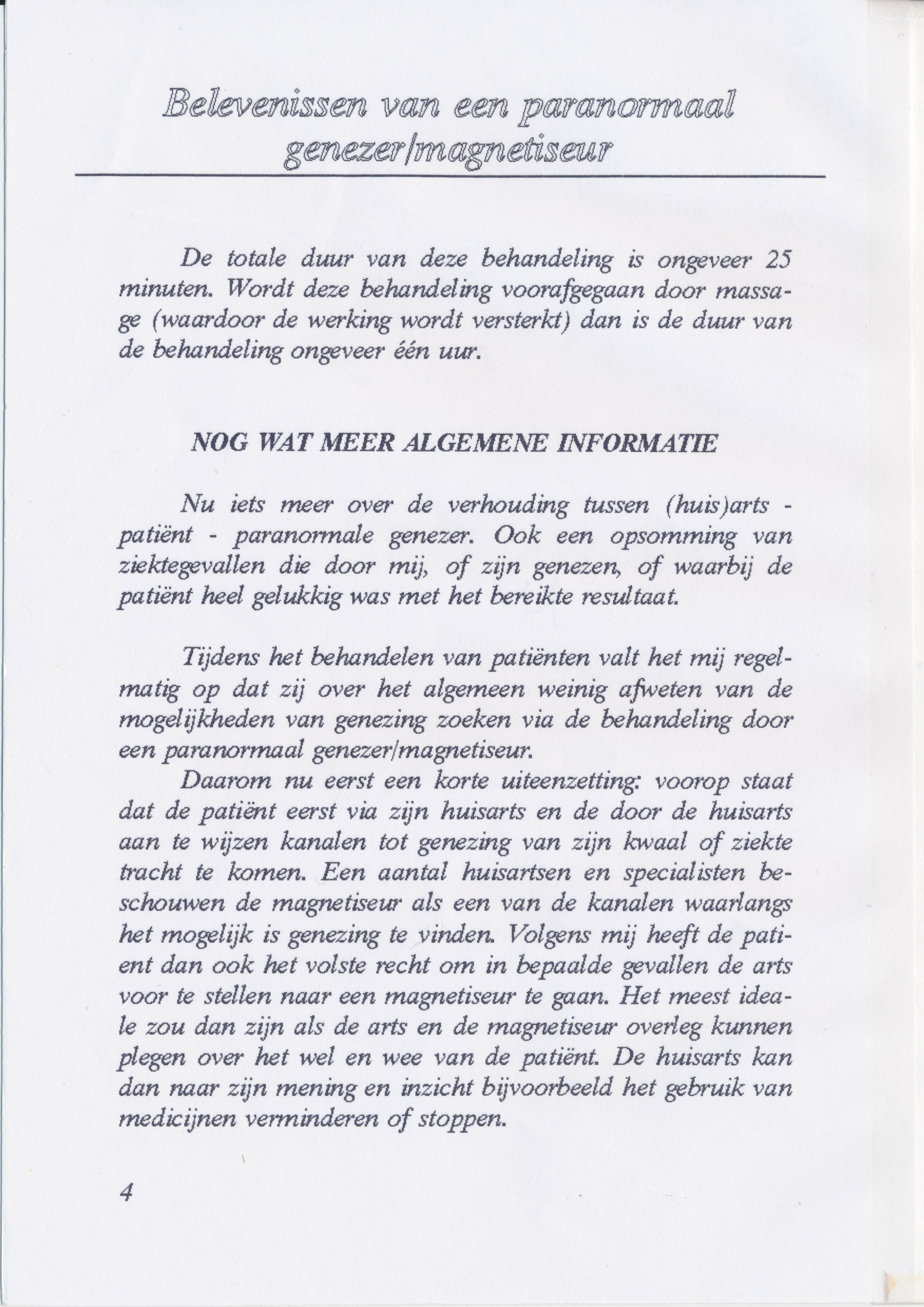 Belevenissen van een paranormaal genezer/magnetiseur

De totale duur van deze behandeling is ongeveer 25 minuten. Wordt deze behandeling voorafgegaan door massage (waardoor de werking wordt versterkt) dan is de duur van de behandeling ongeveer één uur.

NOG WAT MEER ALGEMENE INFORMATIE

Nu iets meer over de verhouding tussen (huis)arts - patiënt - paranormale genezer. Ook een opsomming van ziektegevallen die door mij, of zijn genezen, of waarbij de patiënt heel gelukkig was met het bereikte resultaat.

Tijdens het behandelen van patiënten valt het mij regelmatig op dat zij over het algemeen weinig afweten van de mogelijkheden van genezing zoeken via de behandeling door een paranormaal genezer/magnetiseur.

Daarom nu eerst een korte uiteenzetting: voorop staat dat de patiënt eerst via zijn huisarts en de door de huisarts aan te wijzen kanalen tot genezing van zijn kwaal of ziekte tracht te komen. Een aantal huisartsen en specialisten beschouwen de magnetiseur als een van de kanalen waarlangs het mogelijk is genezing te vinden. Volgens mij heeft de patient dan ook het volste recht om in bepaalde gevallen de arts voor te stellen naar een magnetiseur te gaan. Het meest ideale zou dan zijn als de arts en de magnetiseur overleg kunnen plegen over het wel en wee van de patiënt. De huisarts kan dan naar zijn mening en inzicht bijvoorbeeld het gebruik van medicijnen verminderen of stoppen.

4